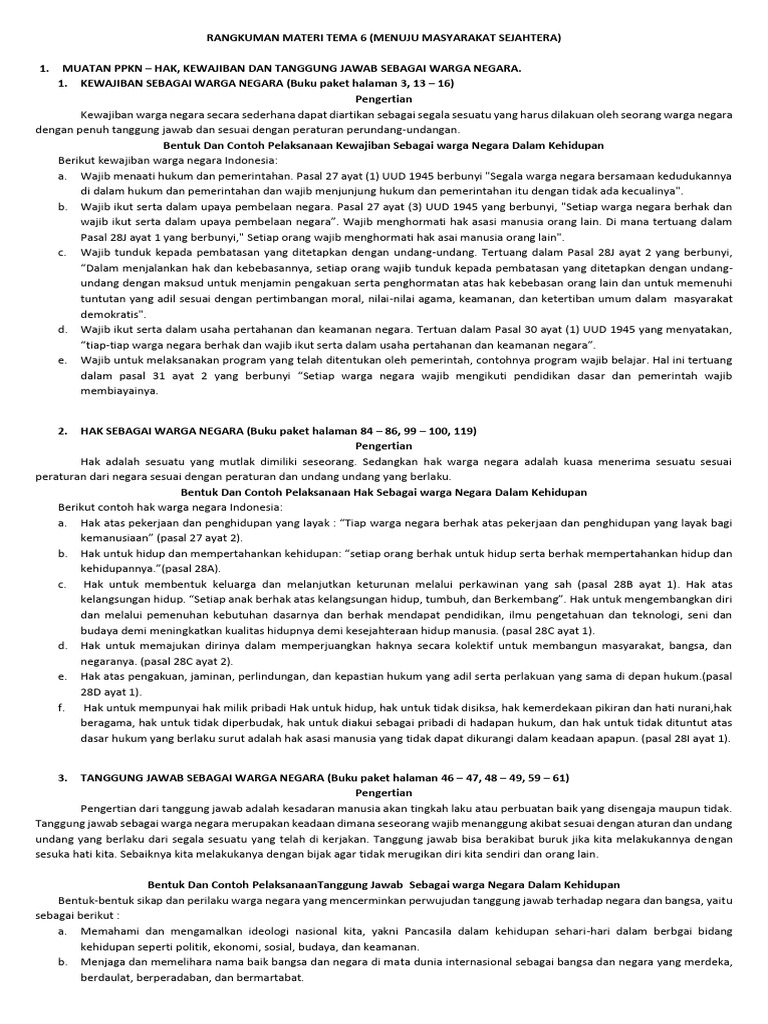 RANGKUMAN MATERI TEMA 6 (MENUJU MASYARAKAT SEJAHTERA)

1. MUATAN PPKN – HAK, KEWAJIBAN DAN TANGGUNG JAWAB SEBAGAI WARGA NEGARA.

1. KEWAJIBAN SEBAGAI WARGA NEGARA (Buku paket halaman 3, 13 – 16)

Pengertian

Kewajiban warga negara secara sederhana dapat diartikan sebagai segala sesuatu yang harus dilakuan oleh seorang warga negara dengan penuh tanggung jawab dan sesuai dengan peraturan perundang-undangan.

Bentuk Dan Contoh Pelaksanaan Kewajiban Sebagai warga Negara Dalam Kehidupan

Berikut kewajiban warga negara Indonesia:

a. Wajib menaati hukum dan pemerintahan. Pasal 27 ayat (1) UUD 1945 berbunyi "Segala warga negara bersamaan kedudukannya di dalam hukum dan pemerintahan dan wajib menjunjung hukum dan pemerintahan itu dengan tidak ada kecualinya".

b. Wajib ikut serta dalam upaya pembelaan negara. Pasal 27 ayat (3) UUD 1945 yang berbunyi, "Setiap warga negara berhak dan wajib ikut serta dalam upaya pembelaan negara". Wajib menghormati hak asasi manusia orang lain. Di mana tertuang dalam Pasal 28J ayat 1 yang berbunyi," Setiap orang wajib menghormati hak asai manusia orang lain".

c. Wajib tunduk kepada pembatasan yang ditetapkan dengan undang-undang. Tertuang dalam Pasal 28J ayat 2 yang berbunyi, "Dalam menjalankan hak dan kebebasannya, setiap orang wajib tunduk kepada pembatasan yang ditetapkan dengan undang-undang dengan maksud untuk menjamin pengakuan serta penghormatan atas hak kebebasan orang lain dan untuk memenuhi tuntutan yang adil sesuai dengan pertimbangan moral, nilai-nilai agama, keamanan, dan ketertiban umum dalam masyarakat demokratis".

d. Wajib ikut serta dalam usaha pertahanan dan keamanan negara. Tertuan dalam Pasal 30 ayat (1) UUD 1945 yang menyatakan, "tiap-tiap warga negara berhak dan wajib ikut serta dalam usaha pertahanan dan keamanan negara".

e. Wajib untuk melaksanakan program yang telah ditentukan oleh pemerintah, contohnya program wajib belajar. Hal ini tertuang dalam pasal 31 ayat 2 yang berbunyi "Setiap warga negara wajib mengikuti pendidikan dasar dan pemerintah wajib membiayainya.

2. HAK SEBAGAI WARGA NEGARA (Buku paket halaman 84 – 86, 99 – 100, 119)

Pengertian

Hak adalah sesuatu yang mutlak dimiliki seseorang. Sedangkan hak warga negara adalah kuasa menerima sesuatu sesuai peraturan dari negara sesuai dengan peraturan dan undang undang yang berlaku.

Bentuk Dan Contoh Pelaksanaan Hak Sebagai warga Negara Dalam Kehidupan

Berikut contoh hak warga negara Indonesia:

a. Hak atas pekerjaan dan penghidupan yang layak : "Tiap warga negara berhak atas pekerjaan dan penghidupan yang layak bagi kemanusiaan" (pasal 27 ayat 2).

b. Hak untuk hidup dan mempertahankan kehidupan: "setiap orang berhak untuk hidup serta berhak mempertahankan hidup dan kehidupannya."(pasal 28A).

c. Hak untuk membentuk keluarga dan melanjutkan keturunan melalui perkawinan yang sah (pasal 28B ayat 1). Hak atas kelangsungan hidup. "Setiap anak berhak atas kelangsungan hidup, tumbuh, dan Berkembang". Hak untuk mengembangkan diri dan melalui pemenuhan kebutuhan dasarnya dan berhak mendapat pendidikan, ilmu pengetahuan dan teknologi, seni dan budaya demi meningkatkan kualitas hidupnya demi kesejahteraan hidup manusia. (pasal 28C ayat 1).

d. Hak untuk memajukan dirinya dalam memperjuangkan haknya secara kolektif untuk membangun masyarakat, bangsa, dan negaranya. (pasal 28C ayat 2).

e. Hak atas pengakuan, jaminan, perlindungan, dan kepastian hukum yang adil serta perlakuan yang sama di depan hukum.(pasal 28D ayat 1).

f. Hak untuk mempunyai hak milik pribadi Hak untuk hidup, hak untuk tidak disiksa, hak kemerdekaan pikiran dan hati nurani,hak beragama, hak untuk tidak diperbudak, hak untuk diakui sebagai pribadi di hadapan hukum, dan hak untuk tidak dituntut atas dasar hukum yang berlaku surut adalah hak asasi manusia yang tidak dapat dikurangi dalam keadaan apapun. (pasal 28I ayat 1).

3. TANGGUNG JAWAB SEBAGAI WARGA NEGARA (Buku paket halaman 46 – 47, 48 – 49, 59 – 61)

Pengertian

Pengertian dari tanggung jawab adalah kesadaran manusia akan tingkah laku atau perbuatan baik yang disengaja maupun tidak. Tanggung jawab sebagai warga negara merupakan keadaan dimana seseorang wajib menanggung akibat sesuai dengan aturan dan undang undang yang berlaku dari segala sesuatu yang telah di kerjakan. Tanggung jawab bisa berakibat buruk jika kita melakukannya dengan sesuka hati kita. Sebaiknya kita melakukanya dengan bijak agar tidak merugikan diri kita sendiri dan orang lain.

Bentuk Dan Contoh PelaksanaanTanggung Jawab Sebagai warga Negara Dalam Kehidupan

Bentuk-bentuk sikap dan perilaku warga negara yang mencerminkan perwujudan tanggung jawab terhadap negara dan bangsa, yaitu sebagai berikut :

a. Memahami dan mengamalkan ideologi nasional kita, yakni Pancasila dalam kehidupan sehari-hari dalam berbgai bidang kehidupan seperti politik, ekonomi, sosial, budaya, dan keamanan.

b. Menjaga dan memelihara nama baik bangsa dan negara di mata dunia internasional sebagai bangsa dan negara yang merdeka, berdaulat, berperadaban, dan bermartabat.